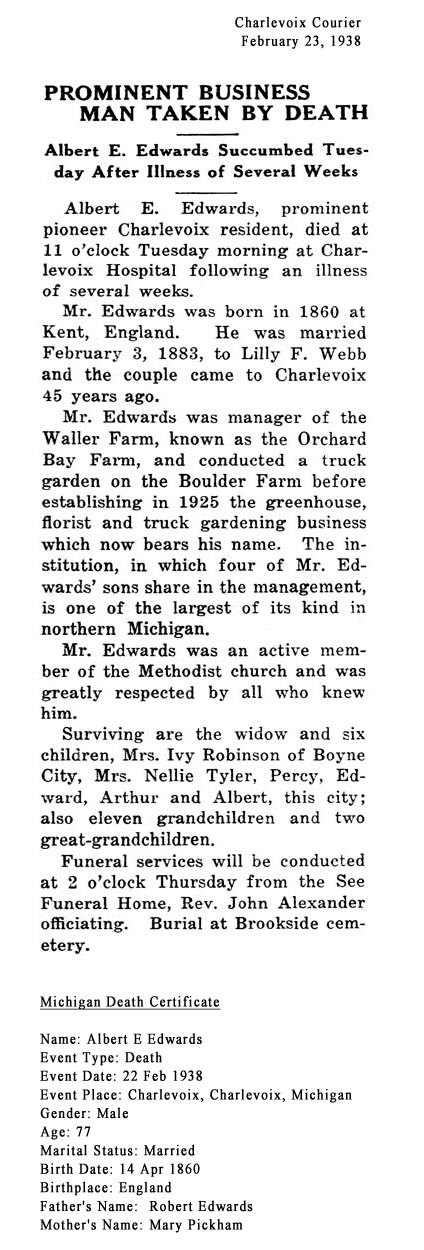 Charlevoix Courier
February 23, 1938

PROMINENT BUSINESS MAN TAKEN BY DEATH

Albert E. Edwards Succumbed Tuesday After Illness of Several Weeks

Albert E. Edwards, prominent pioneer Charlevoix resident, died at 11 o'clock Tuesday morning at Charlevoix Hospital following an illness of several weeks.

Mr. Edwards was born in 1860 at Kent, England. He was married February 3, 1883, to Lilly F. Webb and the couple came to Charlevoix 45 years ago.

Mr. Edwards was manager of the Waller Farm, known as the Orchard Bay Farm, and conducted a truck garden on the Boulder Farm before establishing in 1925 the greenhouse, florist and truck gardening business which now bears his name. The institution, in which four of Mr. Edwards' sons share in the management, is one of the largest of its kind in northern Michigan.

Mr. Edwards was an active member of the Methodist church and was greatly respected by all who knew him.

Surviving are the widow and six children, Mrs. Ivy Robinson of Boyne City, Mrs. Nellie Tyler, Percy, Edward, Arthur and Albert, this city; also eleven grandchildren and two great-grandchildren.

Funeral services will be conducted at 2 o'clock Thursday from the See Funeral Home, Rev. John Alexander officiating. Burial at Brookside cemetery.

Michigan Death Certificate

Name: Albert E Edwards
Event Type: Death
Event Date: 22 Feb 1938
Event Place: Charlevoix, Charlevoix, Michigan
Gender: Male
Age: 77
Marital Status: Married
Birth Date: 14 Apr 1860
Birthplace: England
Father's Name: Robert Edwards
Mother's Name: Mary Pickham